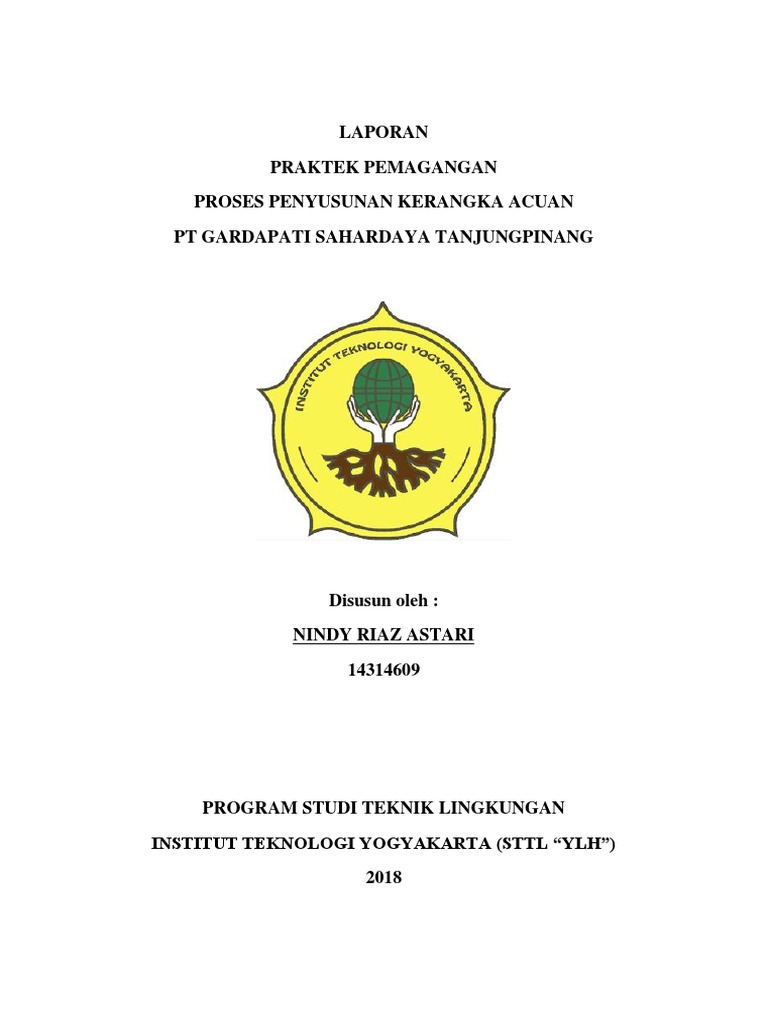 LAPORAN

PRAKTEK PEMAGANGAN

PROSES PENYUSUNAN KERANGKA ACUAN

PT GARDAPATI SAHARDAYA TANJUNGPINANG

INSTITUT TEKNOLOGI YOGYAKARTA

Disusun oleh :

NINDY RIAZ ASTARI

14314609

PROGRAM STUDI TEKNIK LINGKUNGAN

INSTITUT TEKNOLOGI YOGYAKARTA (STTL "YLH")

2018